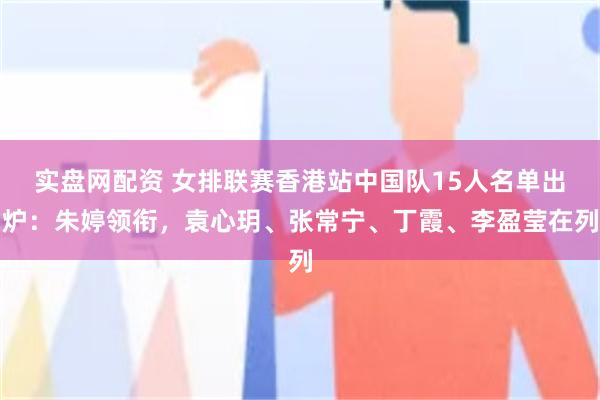 实盘网配资 女排联赛香港站中国队15人名单出炉：朱婷领衔，袁心玥、张常宁、丁霞、李盈莹在列列